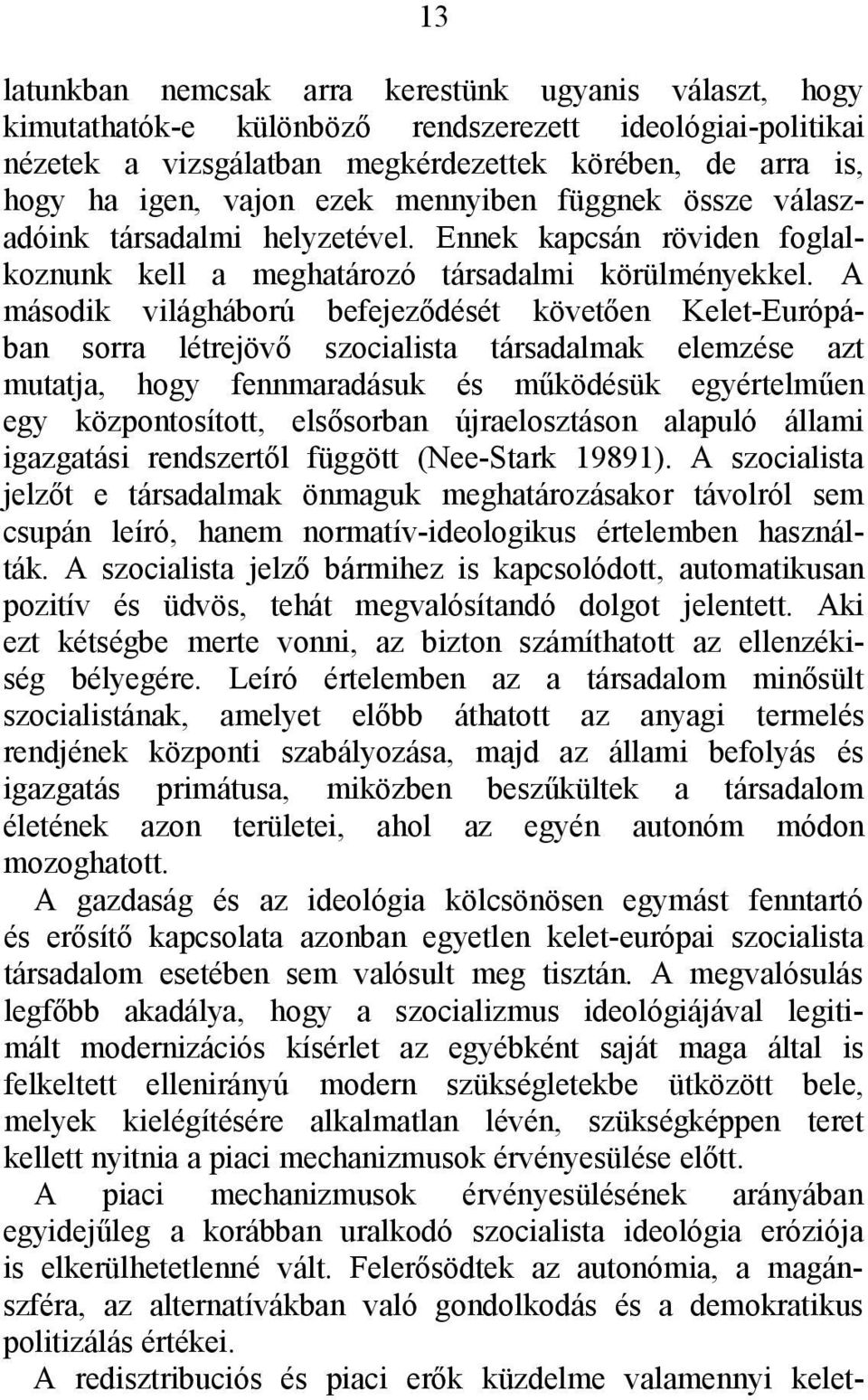 13

latunkban nemcsak arra kerestünk ugyanis választ, hogy kimutathatók-e különböző rendszerezett ideológiai-politikai nézetek a vizsgálatban megkérdezettek körében, de arra is, hogy ha igen, vajon ezek mennyiben függnek össze válaszadóink társadalmi helyzetével. Ennek kapcsán röviden foglalkoznunk kell a meghatározó társadalmi körülményekkel. A második világháború befejeződését követően Kelet-Európában sorra létrejövő szocialista társadalmak elemzése azt mutatja, hogy fennmaradásuk és működésük egyértelműen egy központosított, elsősorban újraelosztáson alapuló állami igazgatási rendszertől függött (Nee-Stark 19891). A szocialista jelzőt e társadalmak önmaguk meghatározásakor távolról sem csupán leíró, hanem normatív-ideologikus értelemben használták. A szocialista jelző bármihez is kapcsolódott, automatikusan pozitív és üdvös, tehát megvalósítandó dolgot jelentett. Aki ezt kétségbe merte vonni, az bizton számíthatott az ellenzékiség bélyegére. Leíró értelemben az a társadalom minősült szocialistának, amelyet előbb áthatott az anyagi termelés rendjének központi szabályozása, majd az állami befolyás és igazgatás primátusa, miközben beszűkültek a társadalom életének azon területei, ahol az egyén autonóm módon mozoghatott.

A gazdaság és az ideológia kölcsönösen egymást fenntartó és erősítő kapcsolata azonban egyetlen kelet-európai szocialista társadalom esetében sem valósult meg tisztán. A megvalósulás legfőbb akadálya, hogy a szocializmus ideológiájával legitimált modernizációs kísérlet az egyébként saját maga által is felkeltett ellenirányú modern szükségletekbe ütközött bele, melyek kielégítésére alkalmatlan lévén, szükségképpen teret kellett nyitnia a piaci mechanizmusok érvényesülése előtt.

A piaci mechanizmusok érvényesülésének arányában egyidejűleg a korábban uralkodó szocialista ideológia eróziója is elkerülhetetlenné vált. Felerősödtek az autonómia, a magánszféra, az alternatívákban való gondolkodás és a demokratikus politizálás értékei.

A redisztribuciós és piaci erők küzdelme valamennyi kelet-